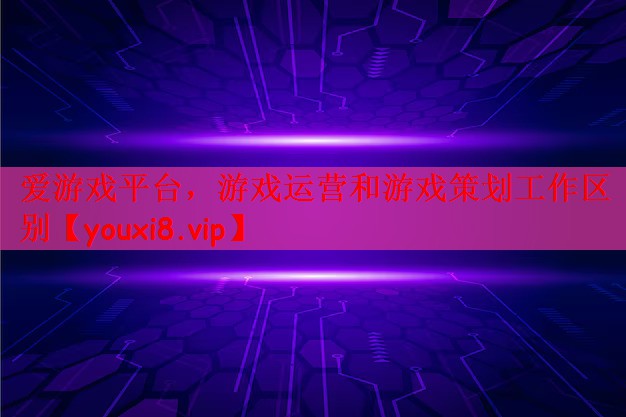 爱游戏平台，游戏运营和游戏策划工作区别【youxi8.vip】